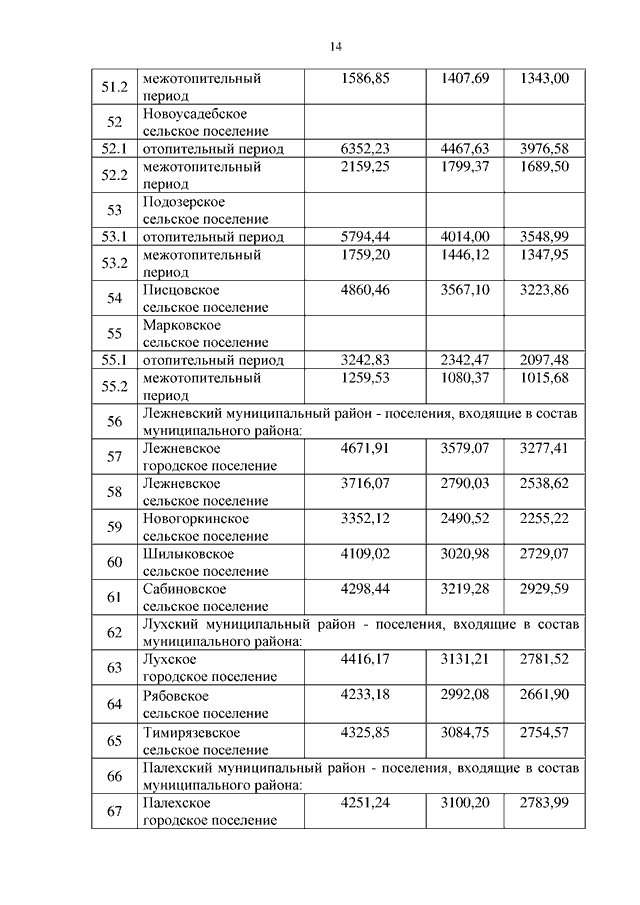 14

| | | | | |
|---|---|---|---|---|
| 51.2 | межотопительный период | 1586,85 | 1407,69 | 1343,00 |
| 52 | Новоусадебское сельское поселение | | | |
| 52.1 | отопительный период | 6352,23 | 4467,63 | 3976,58 |
| 52.2 | межотопительный период | 2159,25 | 1799,37 | 1689,50 |
| 53 | Подозерское сельское поселение | | | |
| 53.1 | отопительный период | 5794,44 | 4014,00 | 3548,99 |
| 53.2 | межотопительный период | 1759,20 | 1446,12 | 1347,95 |
| 54 | Писцовское сельское поселение | 4860,46 | 3567,10 | 3223,86 |
| 55 | Марковское сельское поселение | | | |
| 55.1 | отопительный период | 3242,83 | 2342,47 | 2097,48 |
| 55.2 | межотопительный период | 1259,53 | 1080,37 | 1015,68 |
| 56 | Лежневский муниципальный район - поселения, входящие в состав муниципального района: | | | |
| 57 | Лежневское городское поселение | 4671,91 | 3579,07 | 3277,41 |
| 58 | Лежневское сельское поселение | 3716,07 | 2790,03 | 2538,62 |
| 59 | Новогоркинское сельское поселение | 3352,12 | 2490,52 | 2255,22 |
| 60 | Шилыковское сельское поселение | 4109,02 | 3020,98 | 2729,07 |
| 61 | Сабиновское сельское поселение | 4298,44 | 3219,28 | 2929,59 |
| 62 | Лухский муниципальный район - поселения, входящие в состав муниципального района: | | | |
| 63 | Лухское городское поселение | 4416,17 | 3131,21 | 2781,52 |
| 64 | Рябовское сельское поселение | 4233,18 | 2992,08 | 2661,90 |
| 65 | Тимирязевское сельское поселение | 4325,85 | 3084,75 | 2754,57 |
| 66 | Палехский муниципальный район - поселения, входящие в состав муниципального района: | | | |
| 67 | Палехское городское поселение | 4251,24 | 3100,20 | 2783,99 |